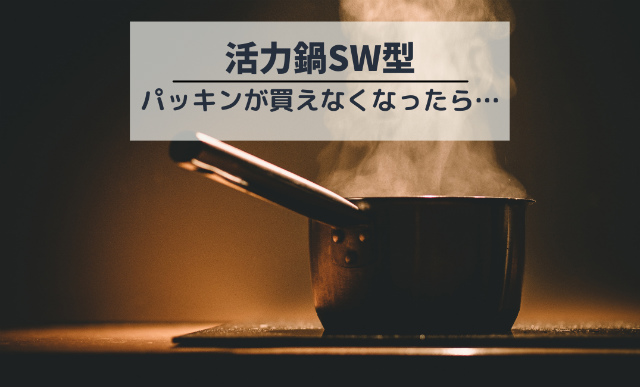 活力鍋SW型

パッキンが買えなくなったら…